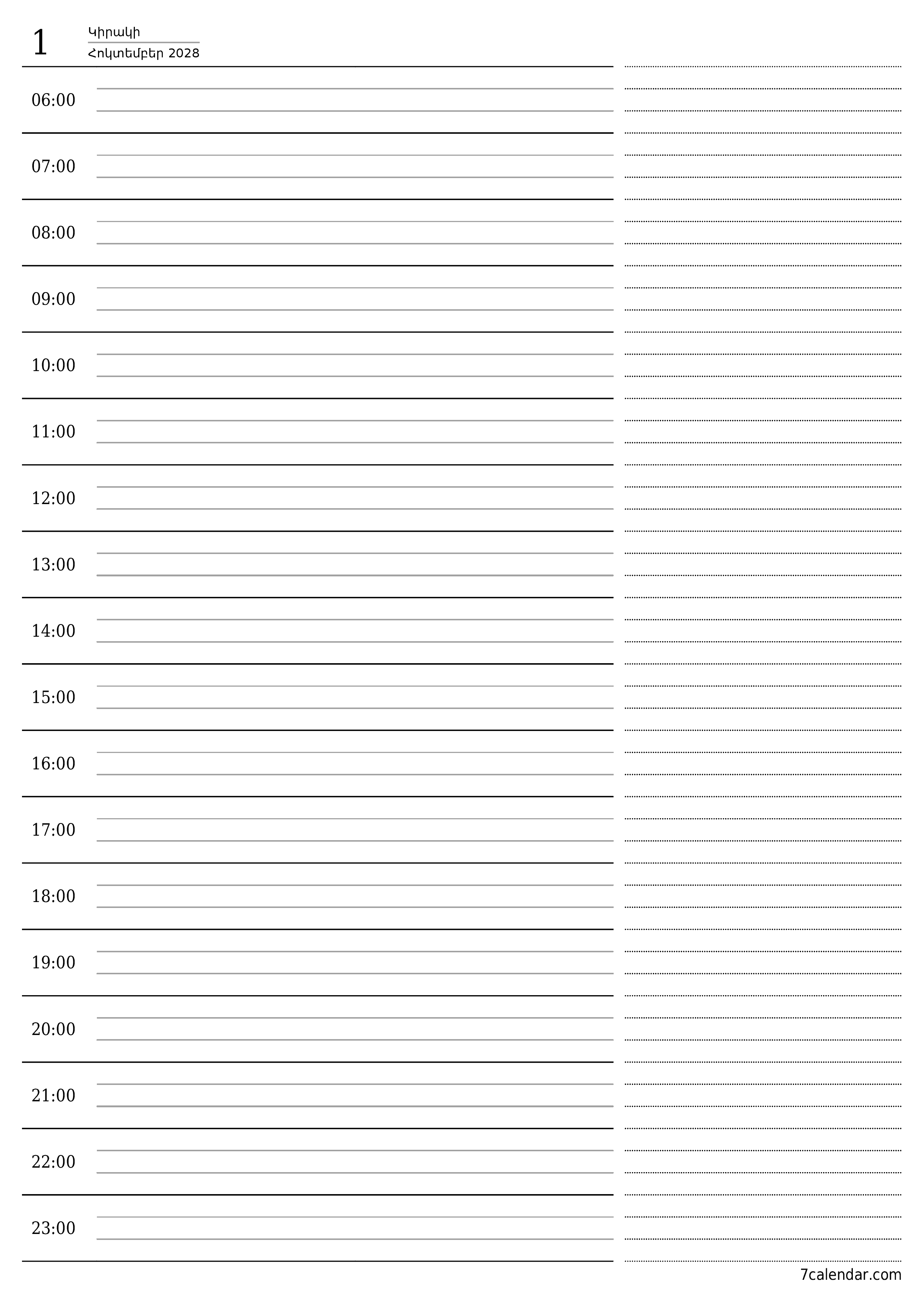 1
Կիրակի
Հոկտեմբեր 2028

06:00

07:00

08:00

09:00

10:00

11:00

12:00

13:00

14:00

15:00

16:00

17:00

18:00

19:00

20:00

21:00

22:00

23:00

7calendar.com